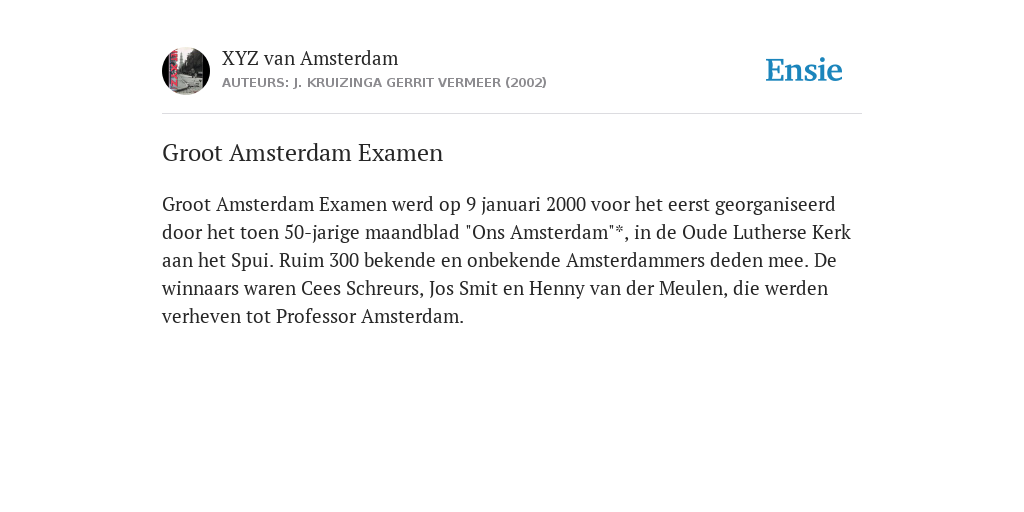 XYZ van Amsterdam
AUTEURS: J. KRUIZINGA GERRIT VERMEER (2002)

Ensie

Groot Amsterdam Examen

Groot Amsterdam Examen werd op 9 januari 2000 voor het eerst georganiseerd door het toen 50-jarige maandblad "Ons Amsterdam"*, in de Oude Lutherse Kerk aan het Spui. Ruim 300 bekende en onbekende Amsterdammers deden mee. De winnaars waren Cees Schreurs, Jos Smit en Henny van der Meulen, die werden verheven tot Professor Amsterdam.